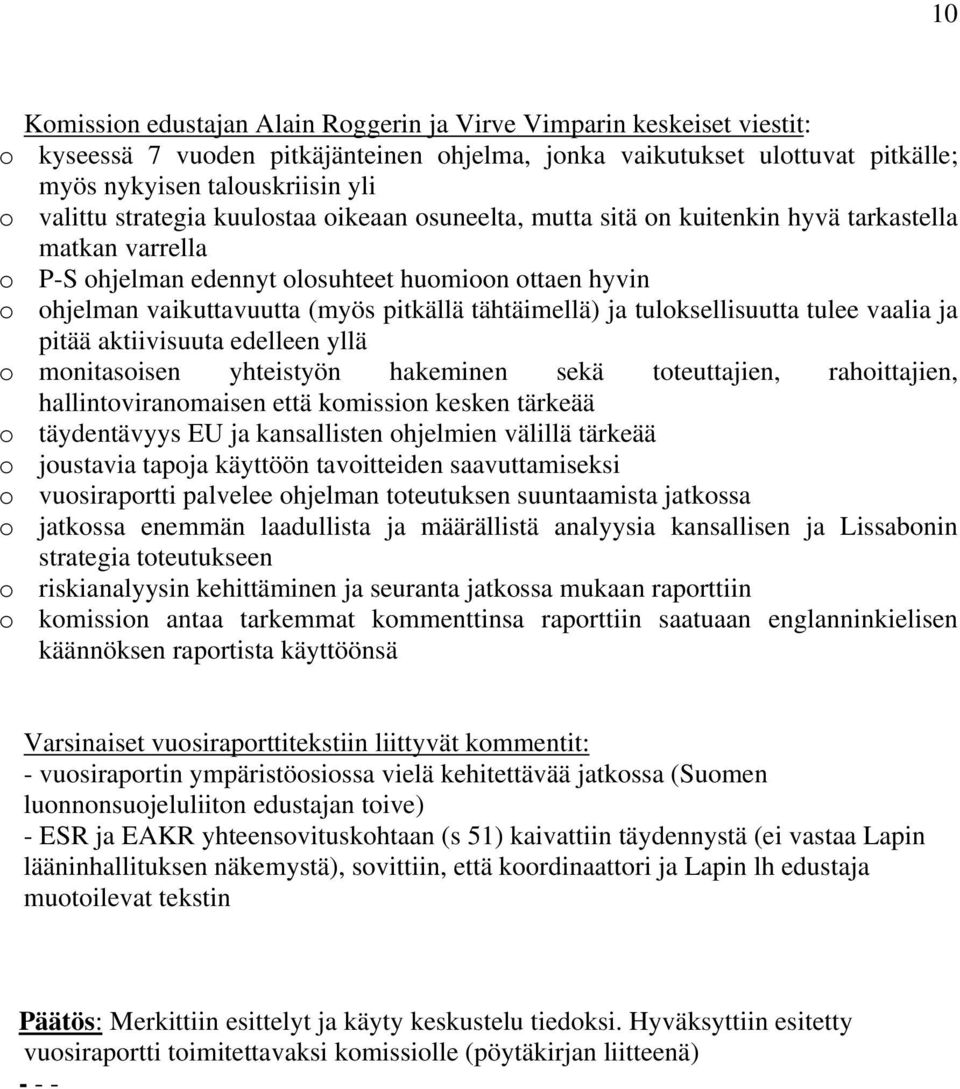 10

Komission edustajan Alain Roggerin ja Virve Vimparin keskeiset viestit:
o kyseessä 7 vuoden pitkäjänteinen ohjelma, jonka vaikutukset ulottuvat pitkälle; myös nykyisen talouskriisin yli
o valittu strategia kuulostaa oikeaan osuneelta, mutta sitä on kuitenkin hyvä tarkastella matkan varrella
o P-S ohjelman edennyt olosuhteet huomioon ottaen hyvin
o ohjelman vaikuttavuutta (myös pitkällä tähtäimellä) ja tuloksellisuutta tulee vaalia ja pitää aktiivisuuta edelleen yllä
o monitasoisen yhteistyön hakeminen sekä toteuttajien, rahoittajien, hallintoviranomaisen että komission kesken tärkeää
o täydentävyys EU ja kansallisten ohjelmien välillä tärkeää
o joustavia tapoja käyttöön tavoitteiden saavuttamiseksi
o vuosiraportti palvelee ohjelman toteutuksen suuntaamista jatkossa
o jatkossa enemmän laadullista ja määrällistä analyysia kansallisen ja Lissabonin strategia toteutukseen
o riskianalyysin kehittäminen ja seuranta jatkossa mukaan raporttiin
o komission antaa tarkemmat kommenttinsa raporttiin saatuaan englanninkielisen käännöksen raportista käyttöönsä

Varsinaiset vuosiraporttitekstiin liittyvät kommentit:
- vuosiraportin ympäristöosiossa vielä kehitettävää jatkossa (Suomen luonnonsuojeluliiton edustajan toive)
- ESR ja EAKR yhteensovituskohtaan (s 51) kaivattiin täydennystä (ei vastaa Lapin lääninhallituksen näkemystä), sovittiin, että koordinaattori ja Lapin lh edustaja muotoilevat tekstin

Päätös: Merkittiin esittelyt ja käyty keskustelu tiedoksi. Hyväksyttiin esitetty vuosiraportti toimitettavaksi komissiolle (pöytäkirjan liitteenä)
- - -